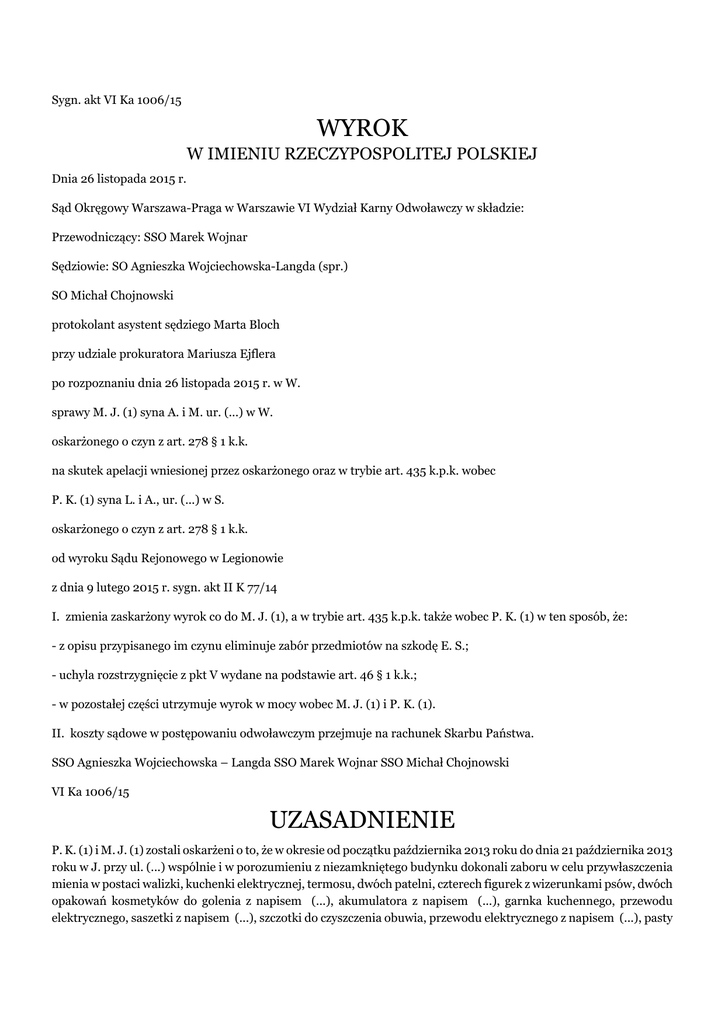 Sygn. akt VI Ka 1006/15

WYROK

W IMIENIU RZECZYPOSPOLITEJ POLSKIEJ

Dnia 26 listopada 2015 r.

Sąd Okręgowy Warszawa-Praga w Warszawie VI Wydział Karny Odwoławczy w składzie:

Przewodniczący: SSO Marek Wojnar

Sędziowie: SO Agnieszka Wojciechowska-Langda (spr.)

SO Michał Chojnowski

protokolant asystent sędziego Marta Bloch

przy udziale prokuratora Mariusza Ejflera

po rozpoznaniu dnia 26 listopada 2015 r. w W.

sprawy M. J. (1) syna A. i M. ur. (...) w W.

oskarżonego o czyn z art. 278 § 1 k.k.

na skutek apelacji wniesionej przez oskarżonego oraz w trybie art. 435 k.p.k. wobec

P. K. (1) syna L. i A., ur. (...) w S.

oskarżonego o czyn z art. 278 § 1 k.k.

od wyroku Sądu Rejonowego w Legionowie

z dnia 9 lutego 2015 r. sygn. akt II K 77/14

I. zmienia zaskarżony wyrok co do M. J. (1), a w trybie art. 435 k.p.k. także wobec P. K. (1) w ten sposób, że:

- z opisu przypisanego im czynu eliminuje zabór przedmiotów na szkodę E. S.;

- uchyla rozstrzygnięcie z pkt V wydane na podstawie art. 46 § 1 k.k.;

- w pozostałej części utrzymuje wyrok w mocy wobec M. J. (1) i P. K. (1).

II. koszty sądowe w postępowaniu odwoławczym przejmuje na rachunek Skarbu Państwa.

SSO Agnieszka Wojciechowska – Langda SSO Marek Wojnar SSO Michał Chojnowski

VI Ka 1006/15

UZASADNIENIE

P. K. (1) i M. J. (1) zostali oskarżeni o to, że w okresie od początku października 2013 roku do dnia 21 października 2013 roku w J. przy ul. (...) wspólnie i w porozumieniu z niezamkniętego budynku dokonali zaboru w celu przywłaszczenia mienia w postaci walizki, kuchenki elektrycznej, termosu, dwóch patelni, czterech figurek z wizerunkami psów, dwóch opakowań kosmetyków do golenia z napisem (...), akumulatora z napisem (...), garnka kuchennego, przewodu elektrycznego, saszetki z napisem (...), szczotki do czyszczenia obuwia, przewodu elektrycznego z napisem (...), pasty